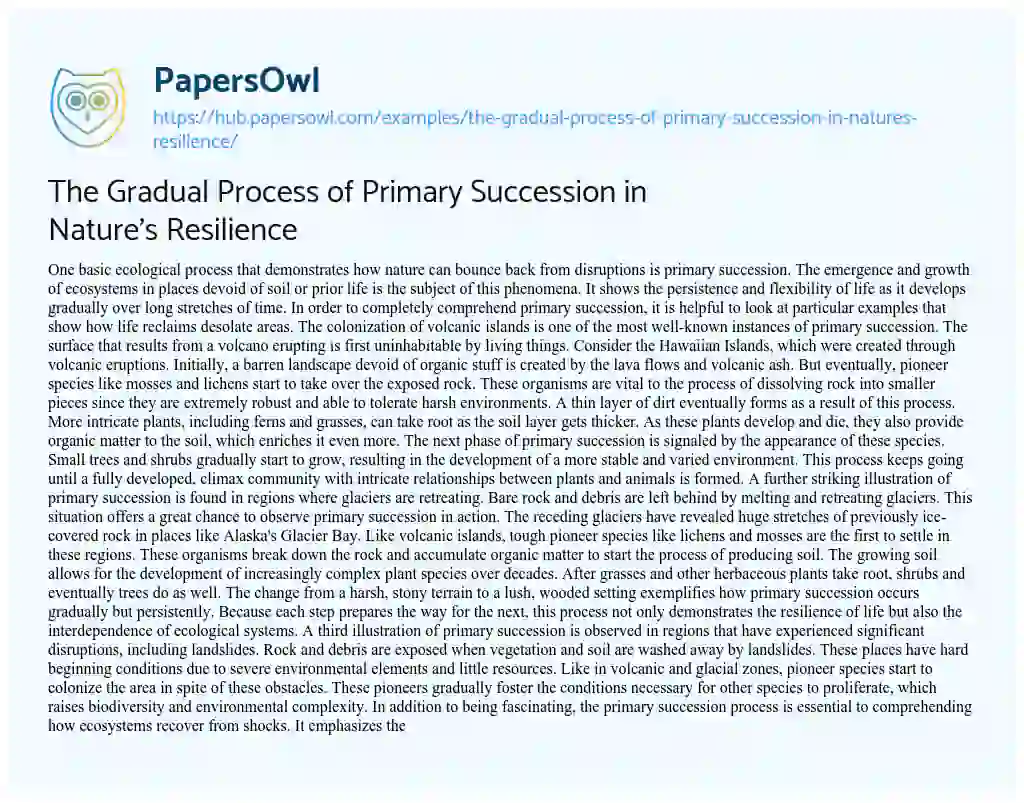 PapersOwl

https://hub.papersowl.com/examples/the-gradual-process-of-primary-succession-in-natures-resilience/

The Gradual Process of Primary Succession in Nature's Resilience

One basic ecological process that demonstrates how nature can bounce back from disruptions is primary succession. The emergence and growth of ecosystems in places devoid of soil or prior life is the subject of this phenomena. It shows the persistence and flexibility of life as it develops gradually over long stretches of time. In order to completely comprehend primary succession, it is helpful to look at particular examples that show how life reclaims desolate areas. The colonization of volcanic islands is one of the most well-known instances of primary succession. The surface that results from a volcano erupting is first uninhabitable by living things. Consider the Hawaiian Islands, which were created through volcanic eruptions. Initially, a barren landscape devoid of organic stuff is created by the lava flows and volcanic ash. But eventually, pioneer species like mosses and lichens start to take over the exposed rock. These organisms are vital to the process of dissolving rock into smaller pieces since they are extremely robust and able to tolerate harsh environments. A thin layer of dirt eventually forms as a result of this process. More intricate plants, including ferns and grasses, can take root as the soil layer gets thicker. As these plants develop and die, they also provide organic matter to the soil, which enriches it even more. The next phase of primary succession is signaled by the appearance of these species. Small trees and shrubs gradually start to grow, resulting in the development of a more stable and varied environment. This process keeps going until a fully developed, climax community with intricate relationships between plants and animals is formed. A further striking illustration of primary succession is found in regions where glaciers are retreating. Bare rock and debris are left behind by melting and retreating glaciers. This situation offers a great chance to observe primary succession in action. The receding glaciers have revealed huge stretches of previously ice-covered rock in places like Alaska's Glacier Bay. Like volcanic islands, tough pioneer species like lichens and mosses are the first to settle in these regions. These organisms break down the rock and accumulate organic matter to start the process of producing soil. The growing soil allows for the development of increasingly complex plant species over decades. After grasses and other herbaceous plants take root, shrubs and eventually trees do as well. The change from a harsh, stony terrain to a lush, wooded setting exemplifies how primary succession occurs gradually but persistently. Because each step prepares the way for the next, this process not only demonstrates the resilience of life but also the interdependence of ecological systems. A third illustration of primary succession is observed in regions that have experienced significant disruptions, including landslides. Rock and debris are exposed when vegetation and soil are washed away by landslides. These places have hard beginning conditions due to severe environmental elements and little resources. Like in volcanic and glacial zones, pioneer species start to colonize the area in spite of these obstacles. These pioneers gradually foster the conditions necessary for other species to proliferate, which raises biodiversity and environmental complexity. In addition to being fascinating, the primary succession process is essential to comprehending how ecosystems recover from shocks. It emphasizes the